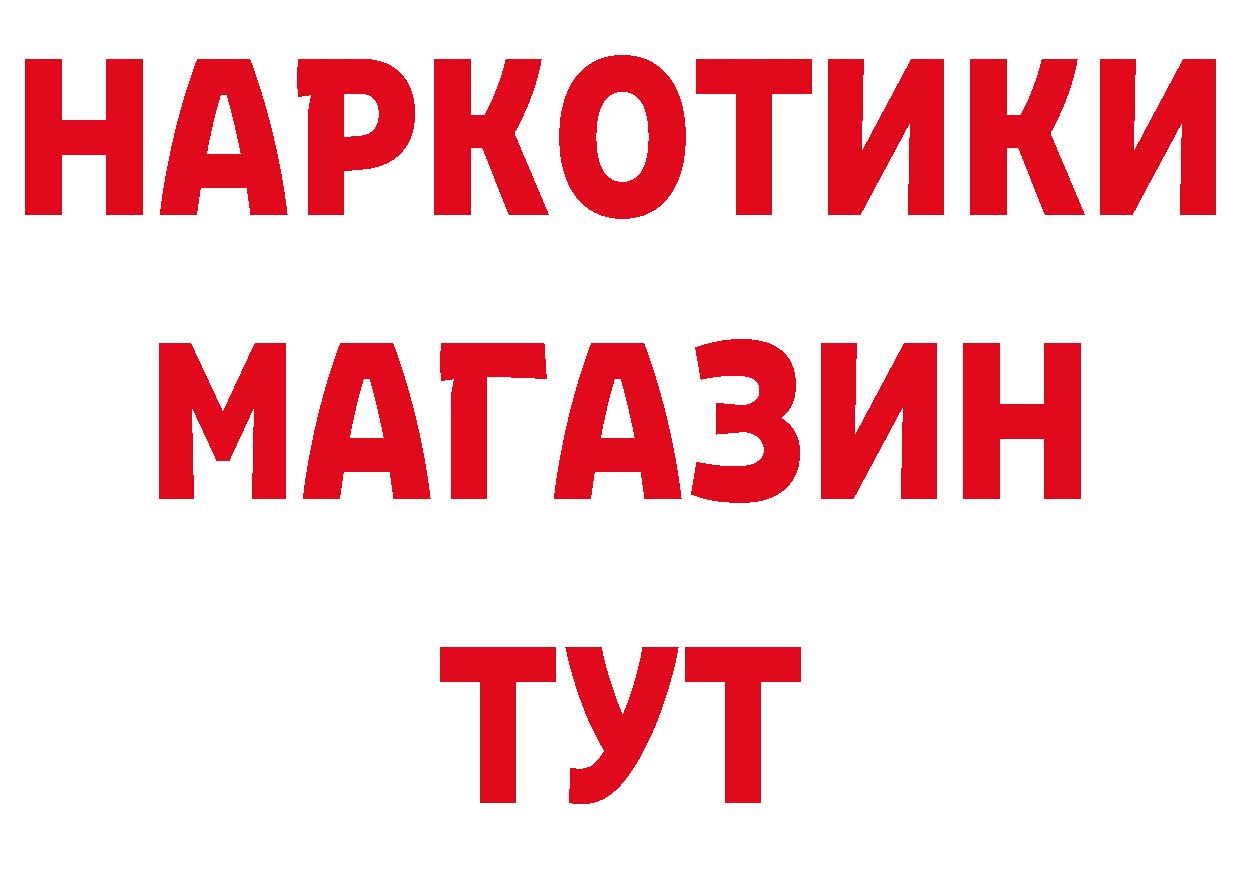 НАРКОТИКИ
МАГАЗИН
ТУТ